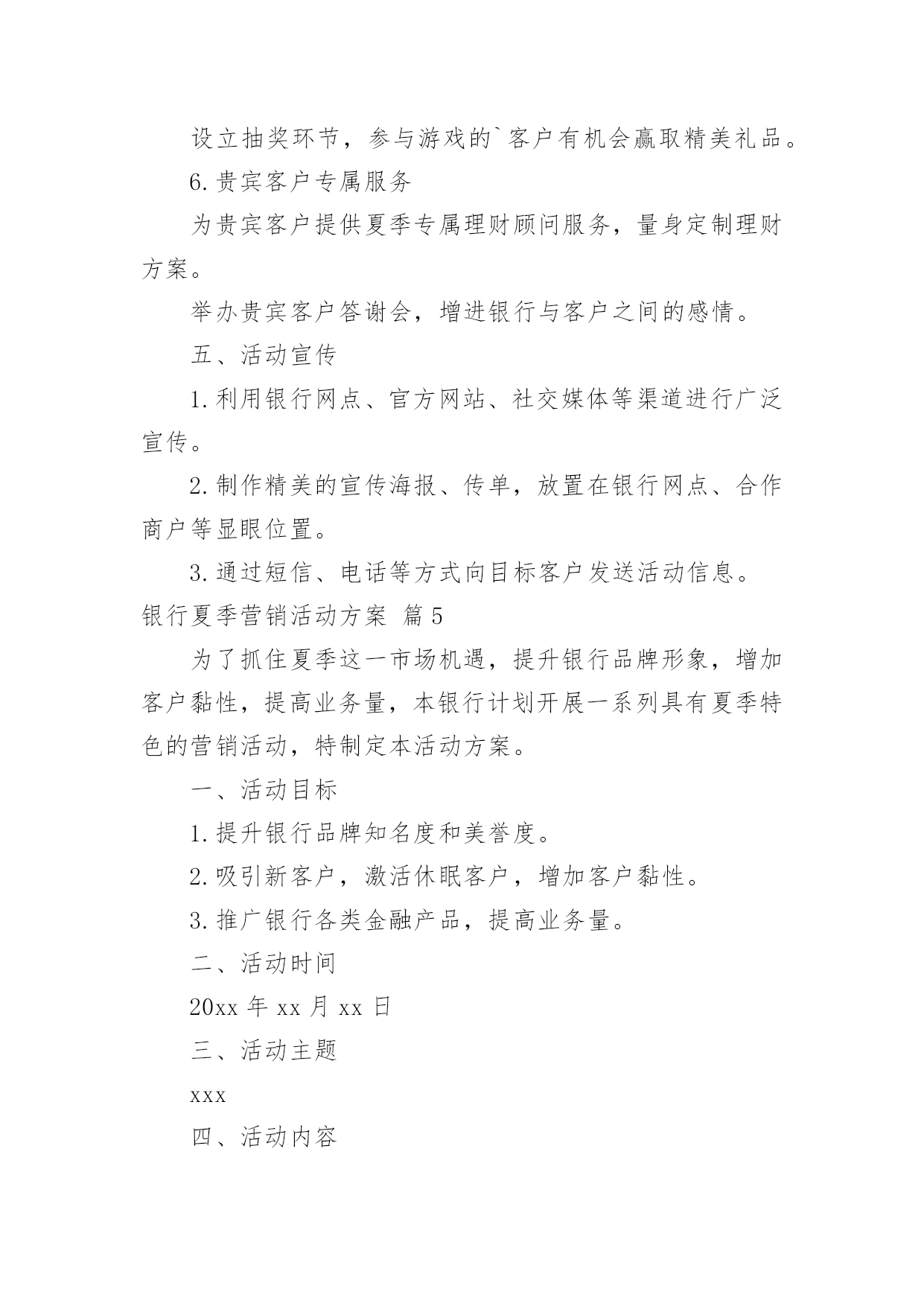 设立抽奖环节，参与游戏的`客户有机会赢取精美礼品。

6.贵宾客户专属服务

为贵宾客户提供夏季专属理财顾问服务，量身定制理财方案。

举办贵宾客户答谢会，增进银行与客户之间的感情。

五、活动宣传

1.利用银行网点、官方网站、社交媒体等渠道进行广泛宣传。

2.制作精美的宣传海报、传单，放置在银行网点、合作商户等显眼位置。

3.通过短信、电话等方式向目标客户发送活动信息。

银行夏季营销活动方案 篇5

为了抓住夏季这一市场机遇，提升银行品牌形象，增加客户黏性，提高业务量，本银行计划开展一系列具有夏季特色的营销活动，特制定本活动方案。

一、活动目标

1.提升银行品牌知名度和美誉度。

2.吸引新客户，激活休眠客户，增加客户黏性。

3.推广银行各类金融产品，提高业务量。

二、活动时间

20xx年xx月xx日

三、活动主题

xxx

四、活动内容